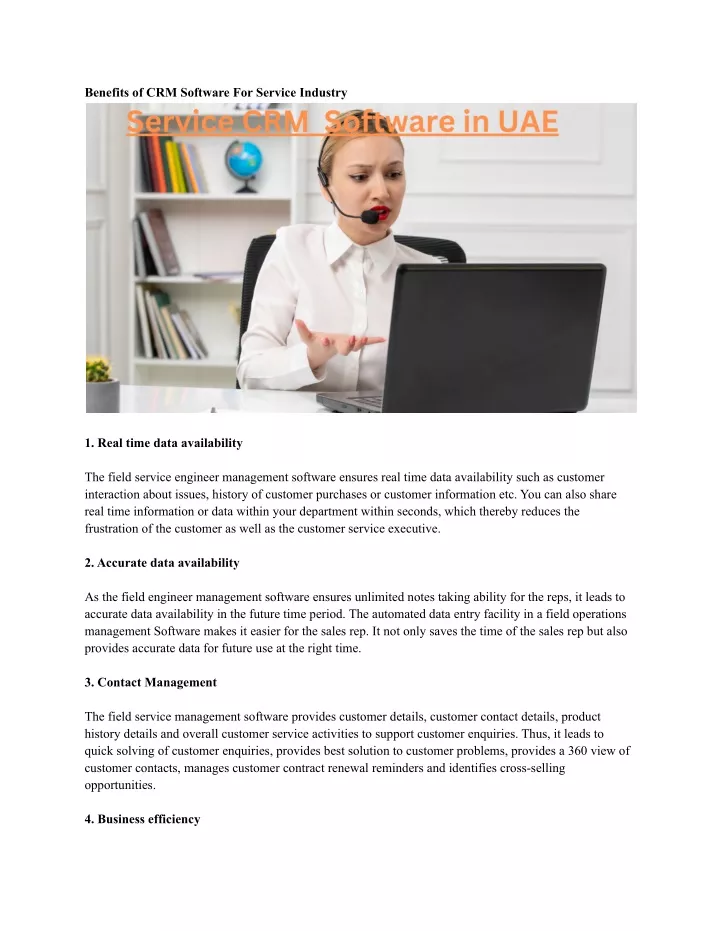 Benefits of CRM Software For Service Industry

Service CRM Software in UAE

1. Real time data availability

The field service engineer management software ensures real time data availability such as customer interaction about issues, history of customer purchases or customer information etc. You can also share real time information or data within your department within seconds, which thereby reduces the frustration of the customer as well as the customer service executive.

2. Accurate data availability

As the field engineer management software ensures unlimited notes taking ability for the reps, it leads to accurate data availability in the future time period. The automated data entry facility in a field operations management Software makes it easier for the sales rep. It not only saves the time of the sales rep but also provides accurate data for future use at the right time.

3. Contact Management

The field service management software provides customer details, customer contact details, product history details and overall customer service activities to support customer enquiries. Thus, it leads to quick solving of customer enquiries, provides best solution to customer problems, provides a 360 view of customer contacts, manages customer contract renewal reminders and identifies cross-selling opportunities.

4. Business efficiency